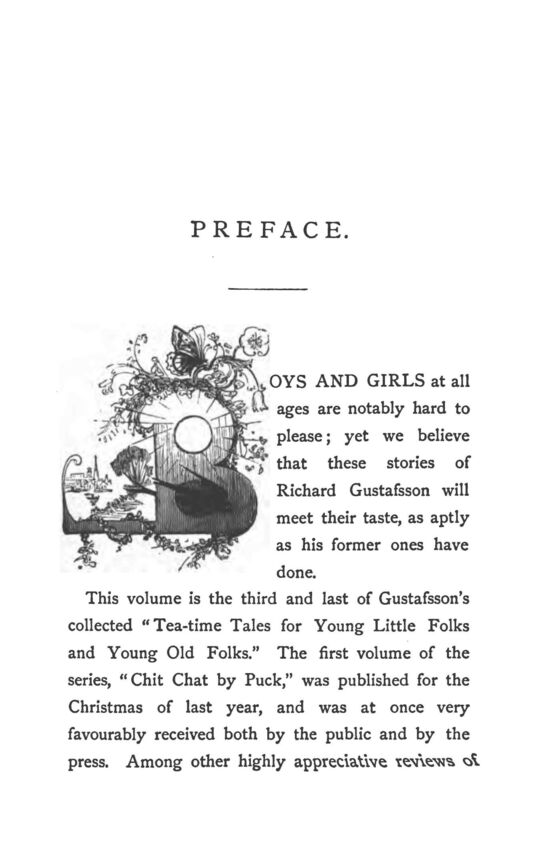 PREFACE.

BOYS AND GIRLS at all ages are notably hard to please; yet we believe that these stories of Richard Gustafsson will meet their taste, as aptly as his former ones have done.

This volume is the third and last of Gustafsson's collected "Tea-time Tales for Young Little Folks and Young Old Folks." The first volume of the series, "Chit Chat by Puck," was published for the Christmas of last year, and was at once very favourably received both by the public and by the press. Among other highly appreciative reviews of